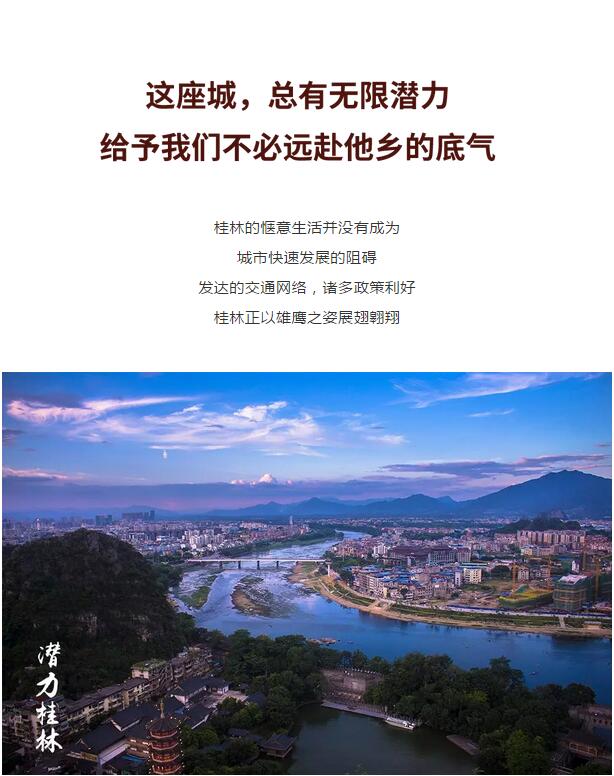 这座城，总有无限潜力
给予我们不必远赴他乡的底气

桂林的惬意生活并没有成为
城市快速发展的阻碍
发达的交通网络，诸多政策利好
桂林正以雄鹰之姿展翅翱翔

潜力桂林